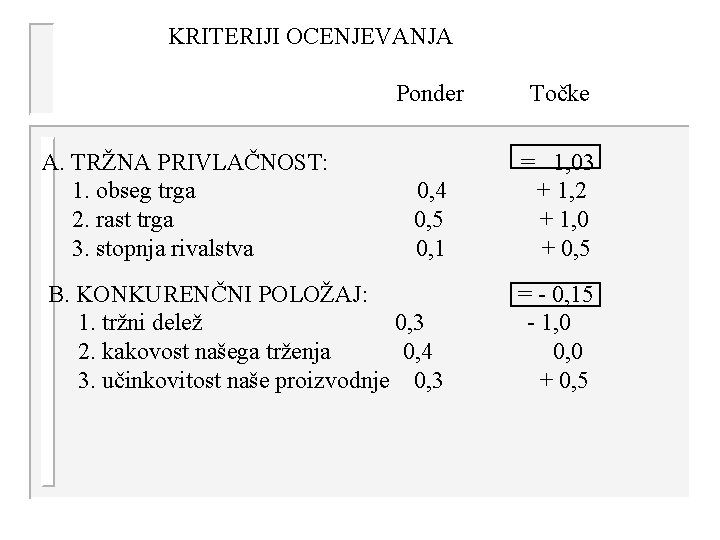 KRITERIJI OCENJEVANJA

| | Ponder | Točke |
|---|---|---|
| A. TRŽNA PRIVLAČNOST: | | = 1,03 |
| 1. obseg trga | 0,4 | + 1,2 |
| 2. rast trga | 0,5 | + 1,0 |
| 3. stopnja rivalstva | 0,1 | + 0,5 |
| B. KONKURENČNI POLOŽAJ: | | = - 0,15 |
| 1. tržni delež | 0,3 | - 1,0 |
| 2. kakovost našega trženja | 0,4 | 0,0 |
| 3. učinkovitost naše proizvodnje | 0,3 | + 0,5 |